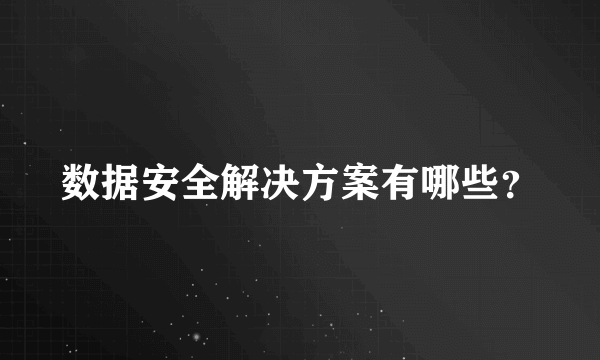 数据安全解决方案有哪些？